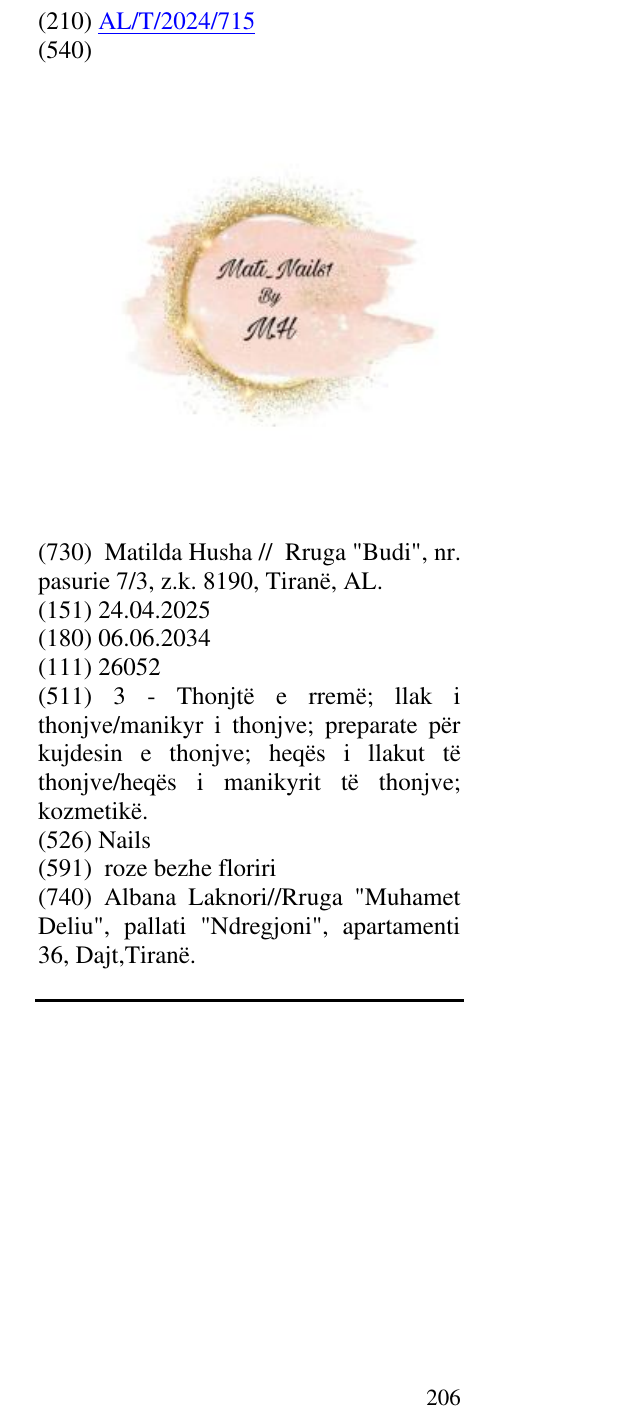 (210) AL/T/2024/715
(540)

Mati_Nails1
By
MH

(730) Matilda Husha // Rruga "Budi", nr. pasurie 7/3, z.k. 8190, Tiranë, AL.
(151) 24.04.2025
(180) 06.06.2034
(111) 26052
(511) 3 - Thonjtë e rremë; llak i thonjve/manikyr i thonjve; preparate për kujdesin e thonjve; heqës i llakut të thonjve/heqës i manikyrit të thonjve; kozmetikë.
(526) Nails
(591) roze bezhe floriri
(740) Albana Laknori//Rruga "Muhamet Deliu", pallati "Ndregjoni", apartamenti 36, Dajt,Tiranë.

206